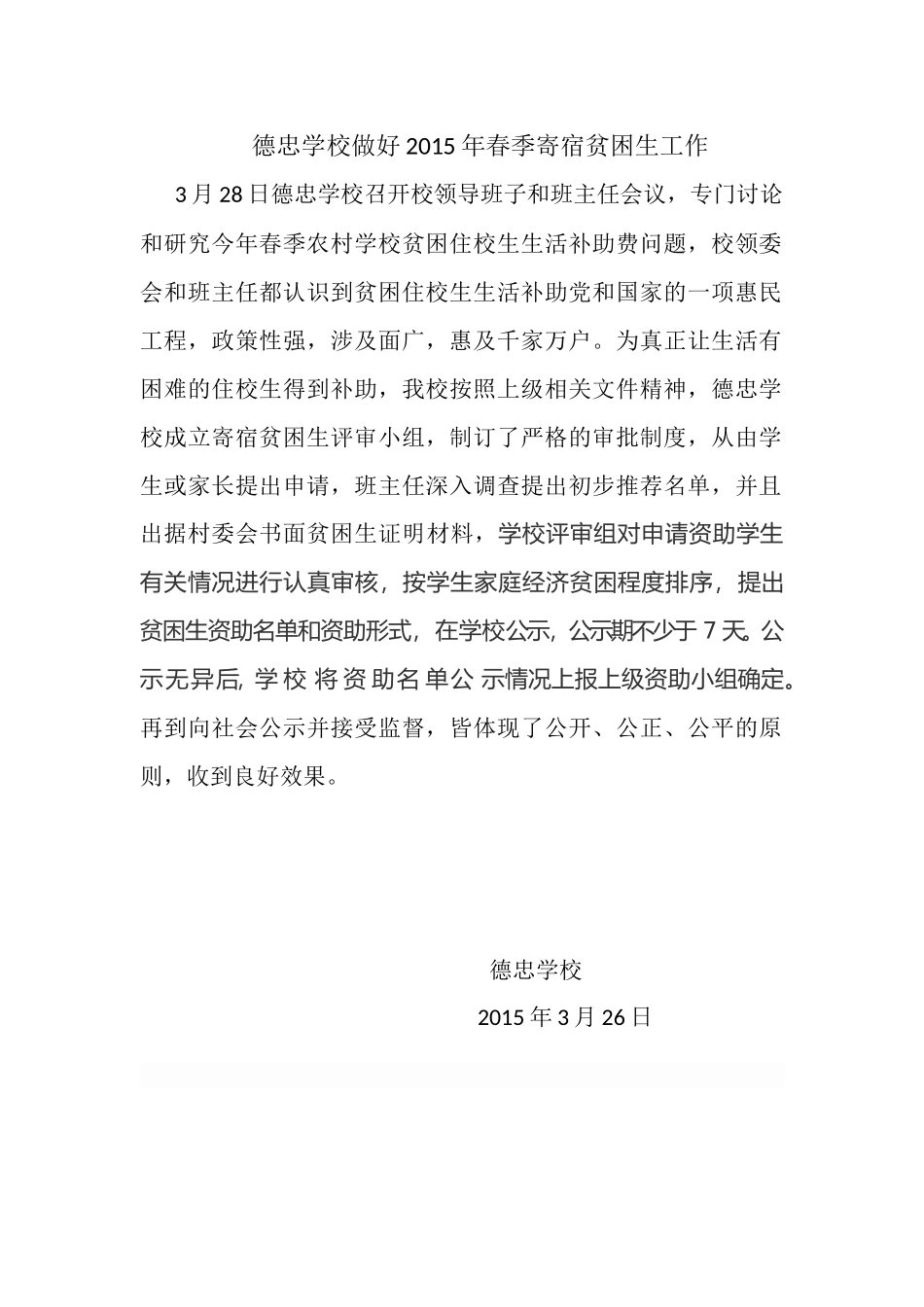 德忠学校做好2015年春季寄宿贫困生工作

3月28日德忠学校召开校领导班子和班主任会议，专门讨论和研究今年春季农村学校贫困住校生生活补助费问题，校领委会和班主任都认识到贫困住校生生活补助党和国家的一项惠民工程，政策性强，涉及面广，惠及千家万户。为真正让生活有困难的住校生得到补助，我校按照上级相关文件精神，德忠学校成立寄宿贫困生评审小组，制订了严格的审批制度，从由学生或家长提出申请，班主任深入调查提出初步推荐名单，并且出据村委会书面贫困生证明材料，学校评审组对申请资助学生有关情况进行认真审核，按学生家庭经济贫困程度排序，提出贫困生资助名单和资助形式，在学校公示，公示期不少于7天。公示无异后，学校将资助名单公示情况上报上级资助小组确定。再到向社会公示并接受监督，皆体现了公开、公正、公平的原则，收到良好效果。

德忠学校

2015年3月26日